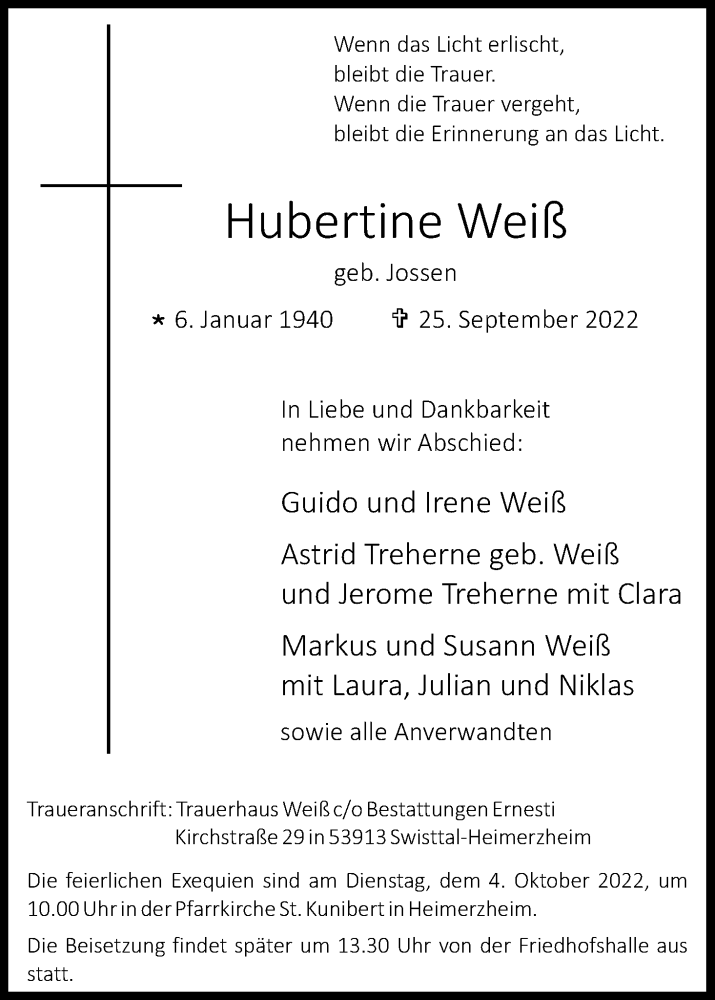 Wenn das Licht erlischt,
bleibt die Trauer.
Wenn die Trauer vergeht,
bleibt die Erinnerung an das Licht.

Hubertine Weiß

geb. Jossen

* 6. Januar 1940 ✞ 25. September 2022

In Liebe und Dankbarkeit
nehmen wir Abschied:

Guido und Irene Weiß

Astrid Treherne geb. Weiß
und Jerome Treherne mit Clara

Markus und Susann Weiß
mit Laura, Julian und Niklas

sowie alle Anverwandten

Traueranschrift: Trauerhaus Weiß c/o Bestattungen Ernesti
Kirchstraße 29 in 53913 Swisttal-Heimerzheim

Die feierlichen Exequien sind am Dienstag, dem 4. Oktober 2022, um 10.00 Uhr in der Pfarrkirche St. Kunibert in Heimerzheim.

Die Beisetzung findet später um 13.30 Uhr von der Friedhofshalle aus statt.